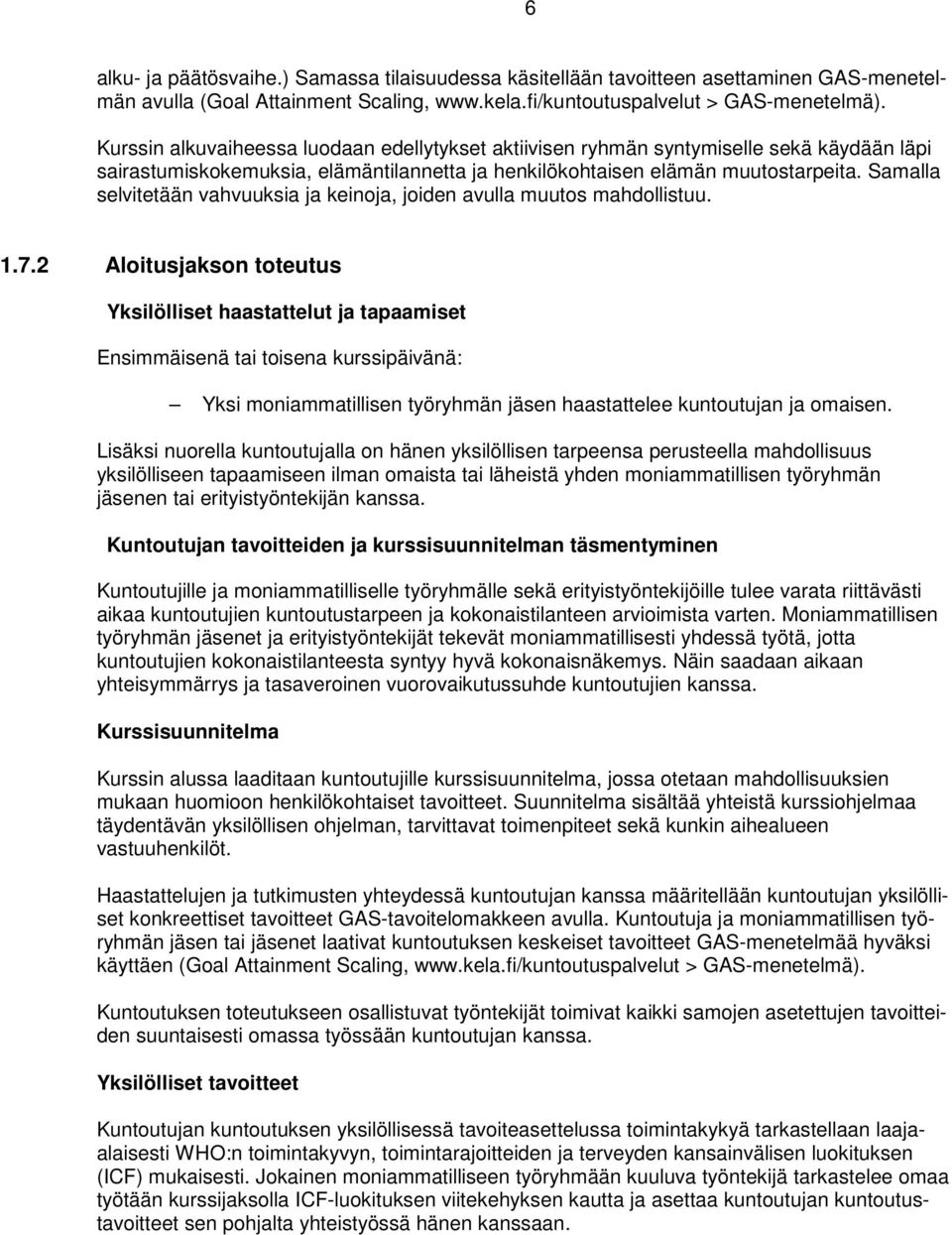 6

alku- ja päätösvaihe.) Samassa tilaisuudessa käsitellään tavoitteen asettaminen GAS-menetelmän avulla (Goal Attainment Scaling, www.kela.fi/kuntoutuspalvelut > GAS-menetelmä).

Kurssin alkuvaiheessa luodaan edellytykset aktiivisen ryhmän syntymiselle sekä käydään läpi sairastumiskokemuksia, elämäntilannetta ja henkilökohtaisen elämän muutostarpeita. Samalla selvitetään vahvuuksia ja keinoja, joiden avulla muutos mahdollistuu.

1.7.2 Aloitusjakson toteutus

Yksilölliset haastattelut ja tapaamiset

Ensimmäisenä tai toisena kurssipäivänä:

– Yksi moniammatillisen työryhmän jäsen haastattelee kuntoutujan ja omaisen.

Lisäksi nuorella kuntoutujalla on hänen yksilöllisen tarpeensa perusteella mahdollisuus yksilölliseen tapaamiseen ilman omaista tai läheistä yhden moniammatillisen työryhmän jäsenen tai erityistyöntekijän kanssa.

Kuntoutujan tavoitteiden ja kurssisuunnitelman täsmentyminen

Kuntoutujille ja moniammatilliselle työryhmälle sekä erityistyöntekijöille tulee varata riittävästi aikaa kuntoutujien kuntoutustarpeen ja kokonaistilanteen arvioimista varten. Moniammatillisen työryhmän jäsenet ja erityistyöntekijät tekevät moniammatillisesti yhdessä työtä, jotta kuntoutujien kokonaistilanteesta syntyy hyvä kokonaisnäkemys. Näin saadaan aikaan yhteisymmärrys ja tasaveroinen vuorovaikutussuhde kuntoutujien kanssa.

Kurssisuunnitelma

Kurssin alussa laaditaan kuntoutujille kurssisuunnitelma, jossa otetaan mahdollisuuksien mukaan huomioon henkilökohtaiset tavoitteet. Suunnitelma sisältää yhteistä kurssiohjelmaa täydentävän yksilöllisen ohjelman, tarvittavat toimenpiteet sekä kunkin aihealueen vastuuhenkilöt.

Haastattelujen ja tutkimusten yhteydessä kuntoutujan kanssa määritellään kuntoutujan yksilölliset konkreettiset tavoitteet GAS-tavoitelomakkeen avulla. Kuntoutuja ja moniammatillisen työryhmän jäsen tai jäsenet laativat kuntoutuksen keskeiset tavoitteet GAS-menetelmää hyväksi käyttäen (Goal Attainment Scaling, www.kela.fi/kuntoutuspalvelut > GAS-menetelmä).

Kuntoutuksen toteutukseen osallistuvat työntekijät toimivat kaikki samojen asetettujen tavoitteiden suuntaisesti omassa työssään kuntoutujan kanssa.

Yksilölliset tavoitteet

Kuntoutujan kuntoutuksen yksilöllisessä tavoiteasettelussa toimintakykyä tarkastellaan laaja-alaisesti WHO:n toimintakyvyn, toimintarajoitteiden ja terveyden kansainvälisen luokituksen (ICF) mukaisesti. Jokainen moniammatilliseen työryhmään kuuluva työntekijä tarkastelee omaa työtään kurssijaksolla ICF-luokituksen viitekehyksen kautta ja asettaa kuntoutujan kuntoutustavoitteet sen pohjalta yhteistyössä hänen kanssaan.